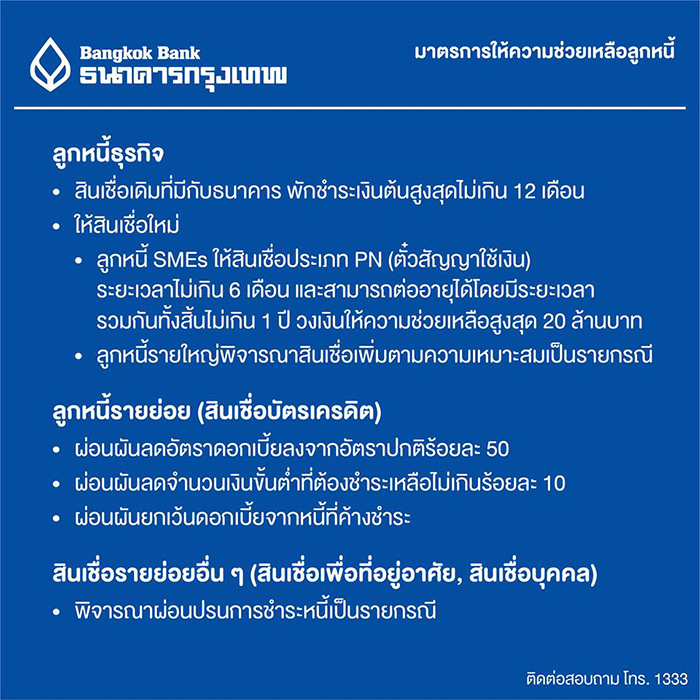 Bangkok Bank
ธนาคารกรุงเทพ

มาตรการให้ความช่วยเหลือลูกหนี้

ลูกหนี้ธุรกิจ

• สินเชื่อเดิมที่มีกับธนาคาร พักชำระเงินต้นสูงสุดไม่เกิน 12 เดือน
• ให้สินเชื่อใหม่
  • ลูกหนี้ SMEs ให้สินเชื่อประเภท PN (ตั๋วสัญญาใช้เงิน) ระยะเวลาไม่เกิน 6 เดือน และสามารถต่ออายุได้โดยมีระยะเวลารวมกันทั้งสิ้นไม่เกิน 1 ปี วงเงินให้ความช่วยเหลือสูงสุด 20 ล้านบาท
  • ลูกหนี้รายใหญ่พิจารณาสินเชื่อเพิ่มตามความเหมาะสมเป็นรายกรณี

ลูกหนี้รายย่อย (สินเชื่อบัตรเครดิต)

• ผ่อนผันลดอัตราดอกเบี้ยลงจากอัตราปกติร้อยละ 50
• ผ่อนผันลดจำนวนเงินขั้นต่ำที่ต้องชำระเหลือไม่เกินร้อยละ 10
• ผ่อนผันยกเว้นดอกเบี้ยจากหนี้ที่ค้างชำระ

สินเชื่อรายย่อยอื่น ๆ (สินเชื่อเพื่อที่อยู่อาศัย, สินเชื่อบุคคล)

• พิจารณาผ่อนปรนการชำระหนี้เป็นรายกรณี

ติดต่อสอบถาม โทร. 1333